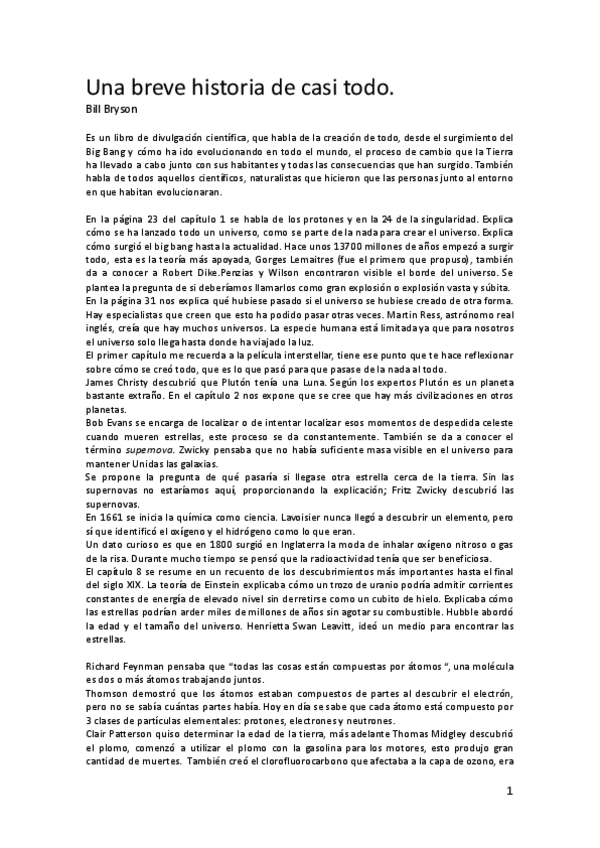 Una breve historia de casi todo.
Bill Bryson

Es un libro de divulgación científica, que habla de la creación de todo, desde el surgimiento del Big Bang y cómo ha ido evolucionando en todo el mundo, el proceso de cambio que la Tierra ha llevado a cabo junto con sus habitantes y todas las consecuencias que han surgido. También habla de todos aquellos científicos, naturalistas que hicieron que las personas junto al entorno en que habitan evolucionaran.

En la página 23 del capítulo 1 se habla de los protones y en la 24 de la singularidad. Explica cómo se ha lanzado todo un universo, como se parte de la nada para crear el universo. Explica cómo surgió el big bang hasta la actualidad. Hace unos 13700 millones de años empezó a surgir todo, esta es la teoría más apoyada, Gorges Lemaitres (fue el primero que propuso), también da a conocer a Robert Dike.Penzias y Wilson encontraron visible el borde del universo. Se plantea la pregunta de si deberíamos llamarlos como gran explosión o explosión vasta y súbita.
En la página 31 nos explica qué hubiese pasado si el universo se hubiese creado de otra forma. Hay especialistas que creen que esto ha podido pasar otras veces. Martin Ress, astrónomo real inglés, creía que hay muchos universos. La especie humana está limitada ya que para nosotros el universo solo llega hasta donde ha viajado la luz.
El primer capítulo me recuerda a la película interstellar, tiene ese punto que te hace reflexionar sobre cómo se creó todo, que es lo que pasó para que pasase de la nada al todo.
James Christy descubrió que Plutón tenía una Luna. Según los expertos Plutón es un planeta bastante extraño. En el capítulo 2 nos expone que se cree que hay más civilizaciones en otros planetas.
Bob Evans se encarga de localizar o de intentar localizar esos momentos de despedida celeste cuando mueren estrellas, este proceso se da constantemente. También se da a conocer el término supernova. Zwicky pensaba que no había suficiente masa visible en el universo para mantener Unidas las galaxias.
Se propone la pregunta de qué pasaría si llegase otra estrella cerca de la tierra. Sin las supernovas no estaríamos aquí, proporcionando la explicación; Fritz Zwicky descubrió las supernovas.
En 1661 se inicia la química como ciencia. Lavoisier nunca llegó a descubrir un elemento, pero sí que identificó el oxígeno y el hidrógeno como lo que eran.
Un dato curioso es que en 1800 surgió en Inglaterra la moda de inhalar oxígeno nitroso o gas de la risa. Durante mucho tiempo se pensó que la radioactividad tenía que ser beneficiosa.
El capítulo 8 se resume en un recuento de los descubrimientos más importantes hasta el final del siglo XIX. La teoría de Einstein explicaba cómo un trozo de uranio podría admitir corrientes constantes de energía de elevado nivel sin derretirse como un cubito de hielo. Explicaba cómo las estrellas podrían arder miles de millones de años sin agotar su combustible. Hubble abordó la edad y el tamaño del universo. Henrietta Swan Leavitt, ideó un medio para encontrar las estrellas.

Richard Feynman pensaba que "todas las cosas están compuestas por átomos ", una molécula es dos o más átomos trabajando juntos.
Thomson demostró que los átomos estaban compuestos de partes al descubrir el electrón, pero no se sabía cuántas partes había. Hoy en día se sabe que cada átomo está compuesto por 3 clases de partículas elementales: protones, electrones y neutrones.
Clair Patterson quiso determinar la edad de la tierra, más adelante Thomas Midgley descubrió el plomo, comenzó a utilizar el plomo con la gasolina para los motores, esto produjo gran cantidad de muertes. También creó el clorofluorocarbono que afectaba a la capa de ozono, era

1